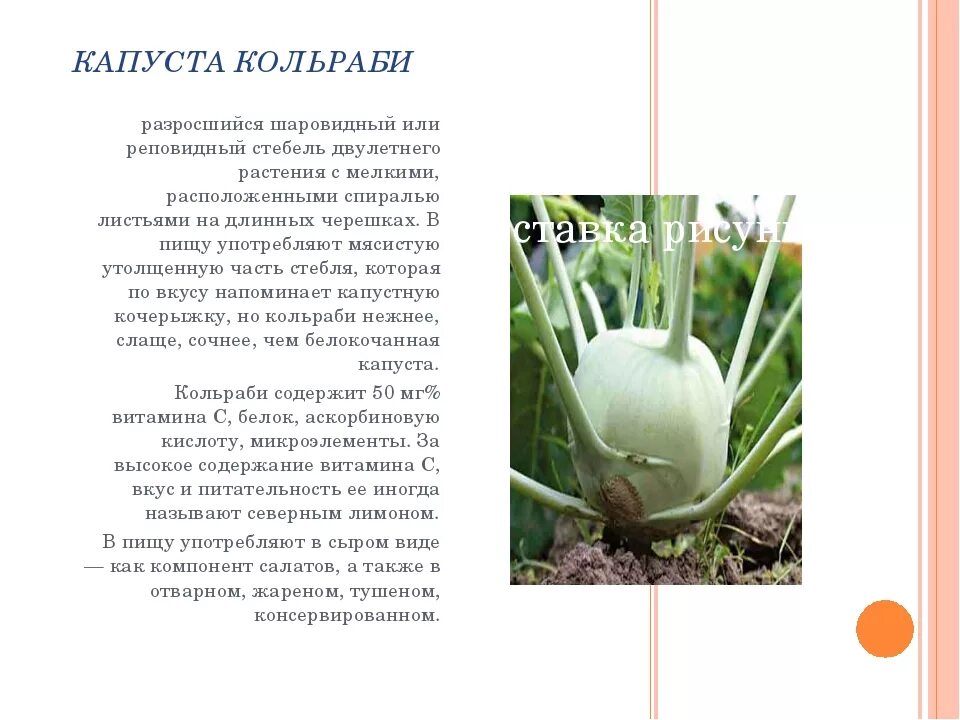 КАПУСТА КОЛЬРАБИ

разросшийся шаровидный или реповидный стебель двулетнего растения с мелкими, расположенными спиралью листьями на длинных черешках. В пищу употребляют мясистую утолщенную часть стебля, которая по вкусу напоминает капустную кочерыжку, но кольраби нежнее, слаще, сочнее, чем белокочанная капуста.

Кольраби содержит 50 мг% витамина С, белок, аскорбиновую кислоту, микроэлементы. За высокое содержание витамина С, вкус и питательность ее иногда называют северным лимоном.

В пищу употребляют в сыром виде — как компонент салатов, а также в отварном, жареном, тушеном, консервированном.

ставка рисун